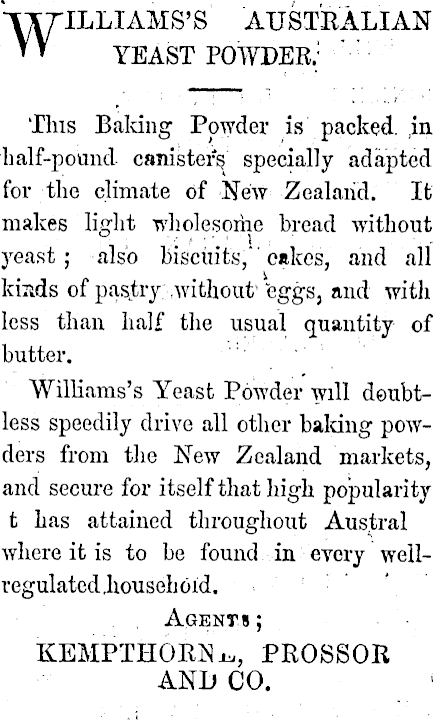 WILLIAMS'S AUSTRALIAN YEAST POWDER.

This Baking Powder is packed in half-pound canisters specially adapted for the climate of New Zealand. It makes light wholesome bread without yeast; also biscuits, cakes, and all kinds of pastry without eggs, and with less than half the usual quantity of butter.

Williams's Yeast Powder will doubtless speedily drive all other baking powders from the New Zealand markets, and secure for itself that high popularity t has attained throughout Austral where it is to be found in every well-regulated household.

AGENTS;
KEMPTHORNE, PROSSOR AND CO.